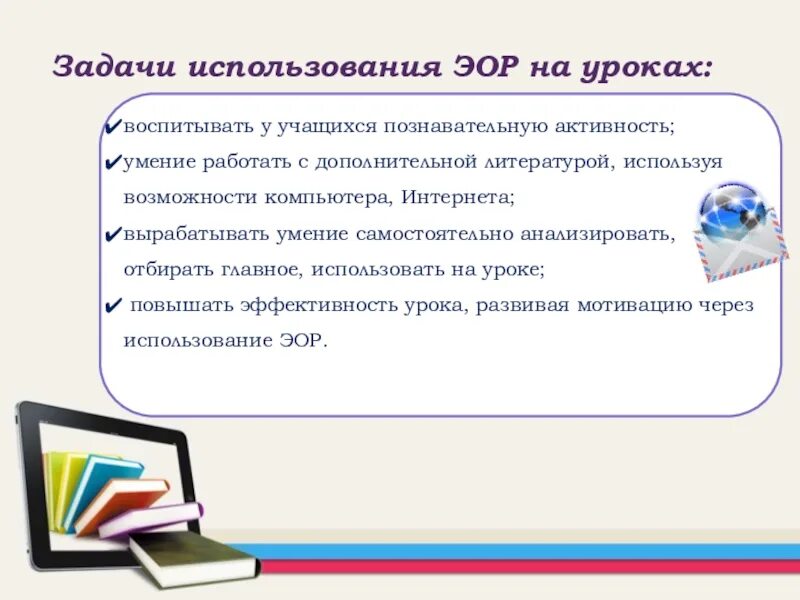 Задачи использования ЭОР на уроках:

✔воспитывать у учащихся познавательную активность;

✔умение работать с дополнительной литературой, используя возможности компьютера, Интернета;

✔вырабатывать умение самостоятельно анализировать, отбирать главное, использовать на уроке;

✔ повышать эффективность урока, развивая мотивацию через использование ЭОР.